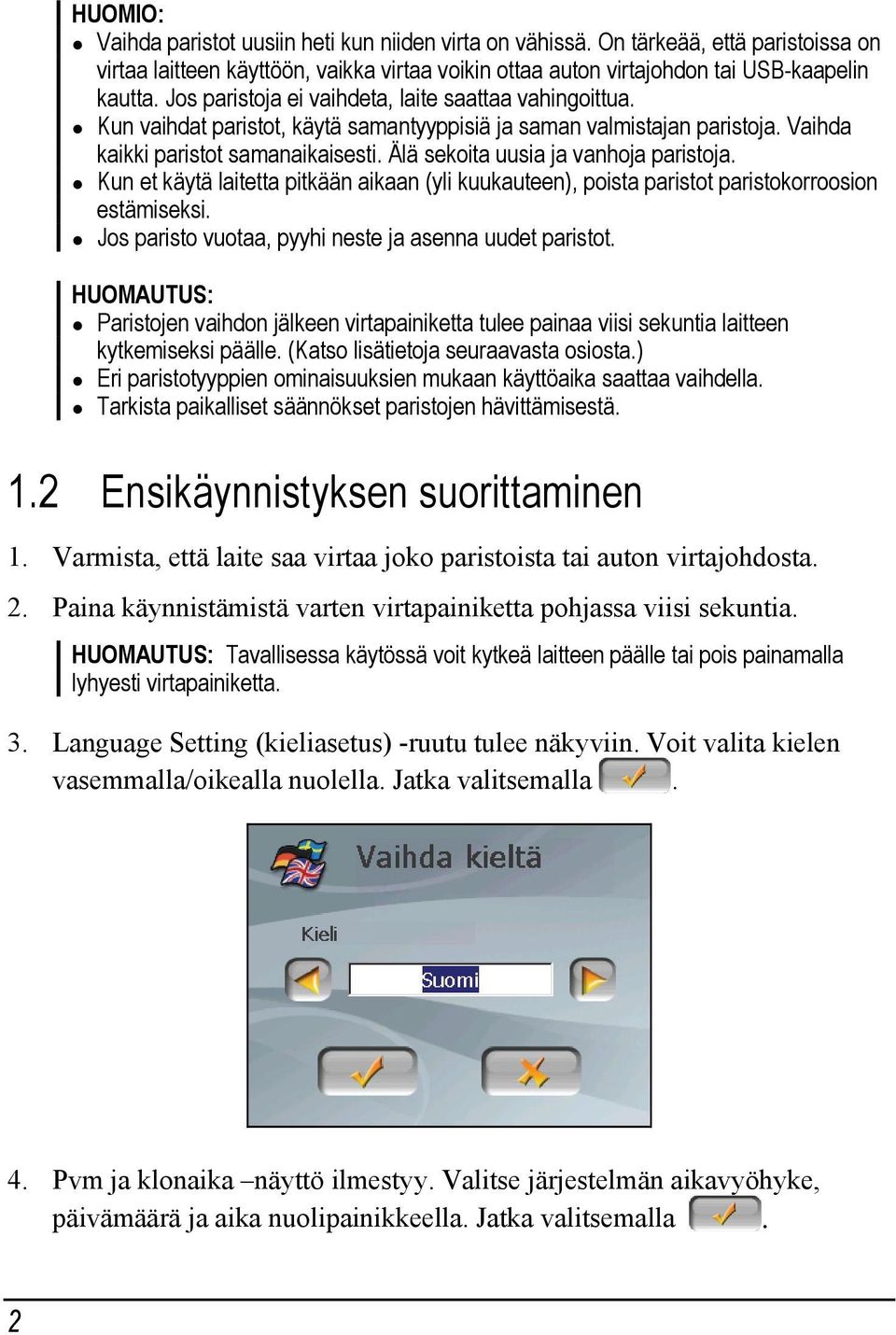 HUOMIO:

- Vaihda paristot uusiin heti kun niiden virta on vähissä. On tärkeää, että paristoissa on virtaa laitteen käyttöön, vaikka virtaa voikin ottaa auton virtajohdon tai USB-kaapelin kautta. Jos paristoja ei vaihdeta, laite saattaa vahingoittua.
- Kun vaihdat paristot, käytä samantyyppisiä ja saman valmistajan paristoja. Vaihda kaikki paristot samanaikaisesti. Älä sekoita uusia ja vanhoja paristoja.
- Kun et käytä laitetta pitkään aikaan (yli kuukauteen), poista paristot paristokorroosion estämiseksi.
- Jos paristo vuotaa, pyyhi neste ja asenna uudet paristot.

HUOMAUTUS:

- Paristojen vaihdon jälkeen virtapainiketta tulee painaa viisi sekuntia laitteen kytkemiseksi päälle. (Katso lisätietoja seuraavasta osiosta.)
- Eri paristotyyppien ominaisuuksien mukaan käyttöaika saattaa vaihdella.
- Tarkista paikalliset säännökset paristojen hävittämisestä.

1.2 Ensikäynnistyksen suorittaminen

1. Varmista, että laite saa virtaa joko paristoista tai auton virtajohdosta.

2. Paina käynnistämistä varten virtapainiketta pohjassa viisi sekuntia.

HUOMAUTUS: Tavallisessa käytössä voit kytkeä laitteen päälle tai pois painamalla lyhyesti virtapainiketta.

3. Language Setting (kieliasetus) -ruutu tulee näkyviin. Voit valita kielen vasemmalla/oikealla nuolella. Jatka valitsemalla .

Vaihda kieltä

Kieli

Suomi

4. Pvm ja klonaika –näyttö ilmestyy. Valitse järjestelmän aikavyöhyke, päivämäärä ja aika nuolipainikkeella. Jatka valitsemalla .

2